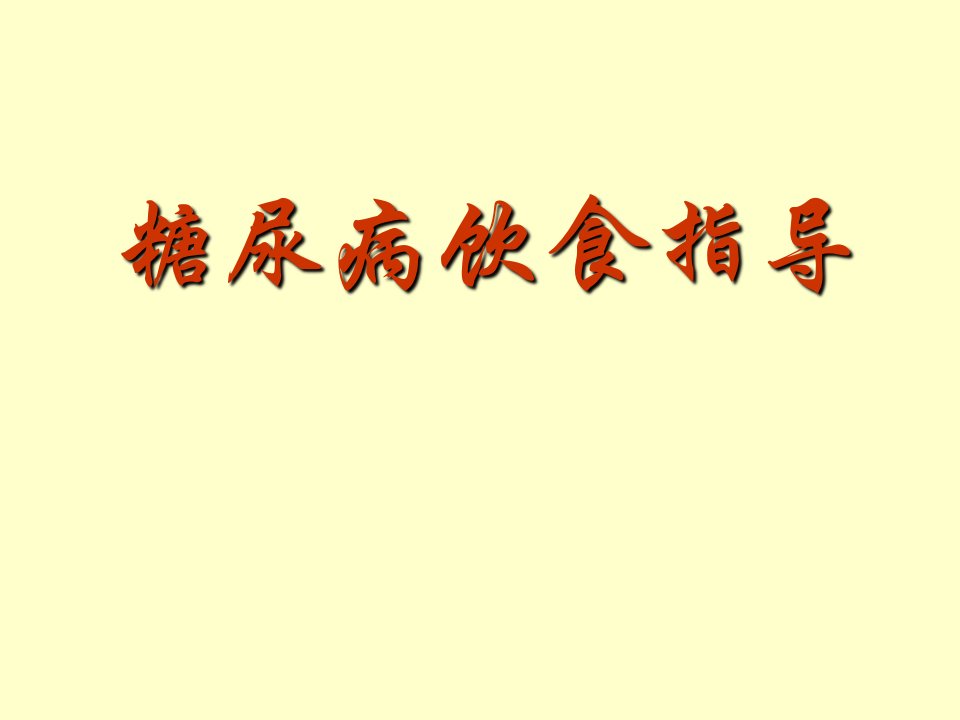 糖尿病饮食指导